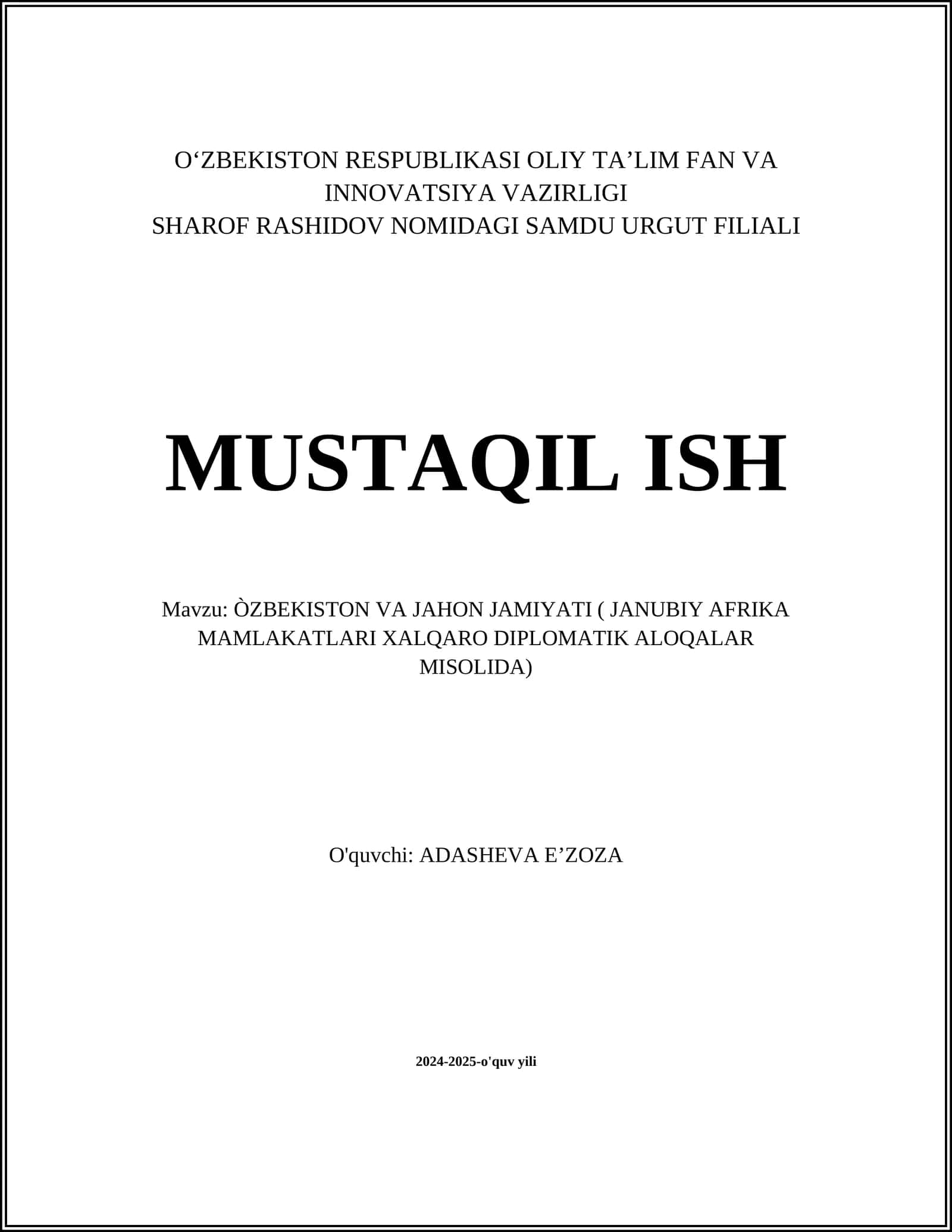 O‘ZBEKISTON RESPUBLIKASI OLIY TA’LIM FAN VA INNOVATSIYA VAZIRLIGI
SHAROF RASHIDOV NOMIDAGI SAMDU URGUT FILIALI

MUSTAQIL ISH

Mavzu: ÒZBEKISTON VA JAHON JAMIYATI ( JANUBIY AFRIKA MAMLAKATLARI XALQARO DIPLOMATIK ALOQALAR MISOLIDA)

O'quvchi: ADASHEVA E’ZOZA

2024-2025-o'quv yili